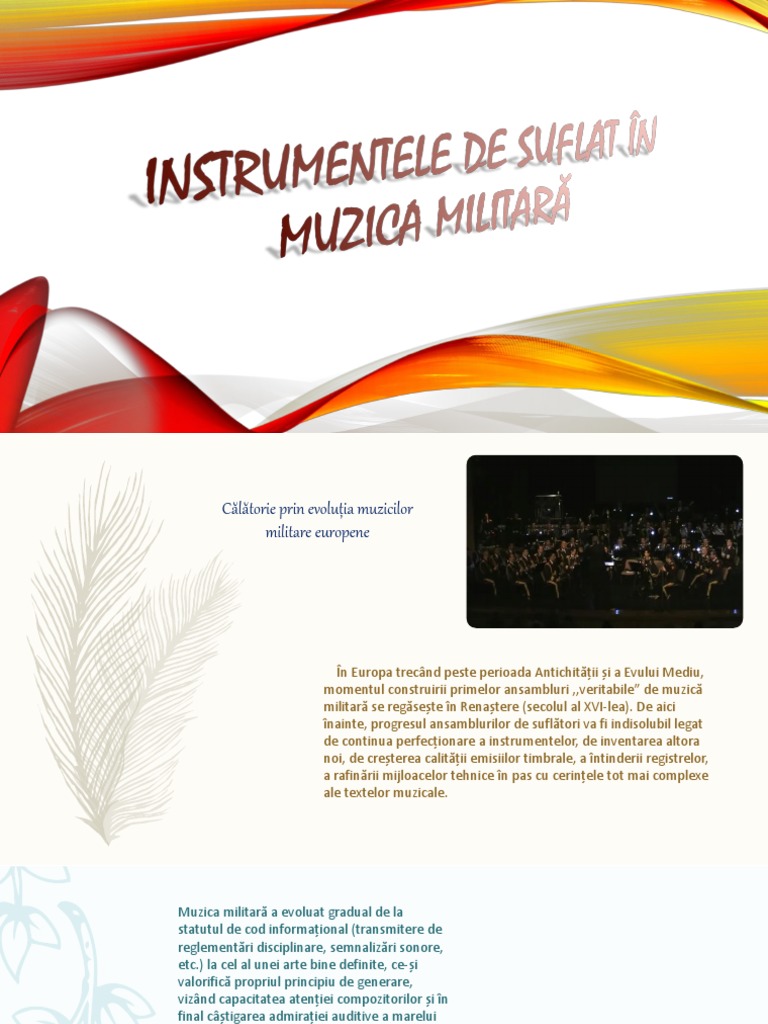 INSTRUMENTELE DE SUFLAT ÎN MUZICA MILITARĂ

Călătorie prin evoluția muzicilor militare europene

În Europa trecând peste perioada Antichității și a Evului Mediu, momentul construirii primelor ansambluri ,,veritabile" de muzică militară se regăsește în Renaștere (secolul al XVI-lea). De aici înainte, progresul ansamblurilor de suflători va fi indisolubil legat de continua perfecționare a instrumentelor, de inventarea altora noi, de creșterea calității emisiilor timbrale, a întinderii registrelor, a rafinării mijloacelor tehnice în pas cu cerințele tot mai complexe ale textelor muzicale.

Muzica militară a evoluat gradual de la statutul de cod informațional (transmitere de reglementări disciplinare, semnalizări sonore, etc.) la cel al unei arte bine definite, ce-și valorifică propriul principiu de generare, vizând capacitatea atenției compozitorilor și în final câștigarea admirației auditive a marelui